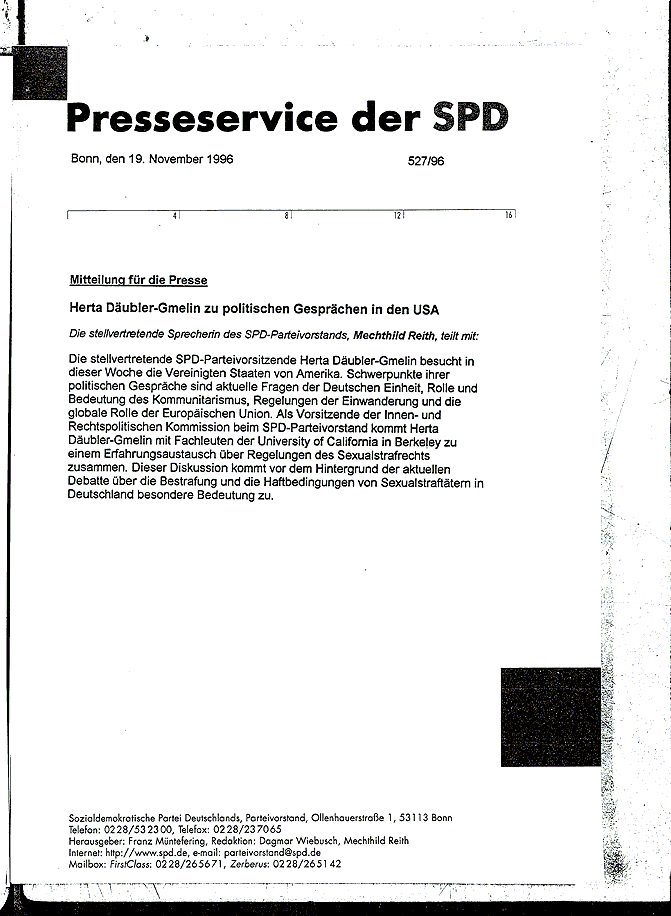 Presseservice der SPD

Bonn, den 19. November 1996 527/96

4 8 12 16

Mitteilung für die Presse

Herta Däubler-Gmelin zu politischen Gesprächen in den USA

Die stellvertretende Sprecherin des SPD-Parteivorstands, Mechthild Reith, teilt mit:

Die stellvertretende SPD-Parteivorsitzende Herta Däubler-Gmelin besucht in dieser Woche die Vereinigten Staaten von Amerika. Schwerpunkte ihrer politischen Gespräche sind aktuelle Fragen der Deutschen Einheit, Rolle und Bedeutung des Kommunitarismus, Regelungen der Einwanderung und die globale Rolle der Europäischen Union. Als Vorsitzende der Innen- und Rechtspolitischen Kommission beim SPD-Parteivorstand kommt Herta Däubler-Gmelin mit Fachleuten der University of California in Berkeley zu einem Erfahrungsaustausch über Regelungen des Sexualstrafrechts zusammen. Dieser Diskussion kommt vor dem Hintergrund der aktuellen Debatte über die Bestrafung und die Haftbedingungen von Sexualstraftätern in Deutschland besondere Bedeutung zu.

Sozialdemokratische Partei Deutschlands, Parteivorstand, Ollenhauerstraße 1, 53113 Bonn
Telefon: 0228/532300, Telefax: 0228/237065
Herausgeber: Franz Müntefering, Redaktion: Dagmar Wiebusch, Mechthild Reith
Internet: http://www.spd.de, e-mail: parteivorstand@spd.de
Mailbox: FirstClass: 0228/265671, Zerberus: 0228/265142